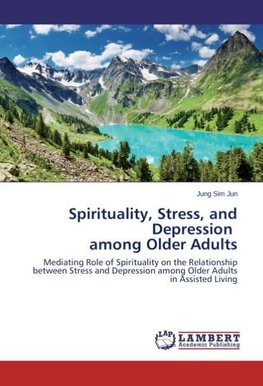 Jung Sim Jun

Spirituality, Stress, and Depression among Older Adults

Mediating Role of Spirituality on the Relationship between Stress and Depression among Older Adults in Assisted Living

LAP LAMBERT Academic Publishing